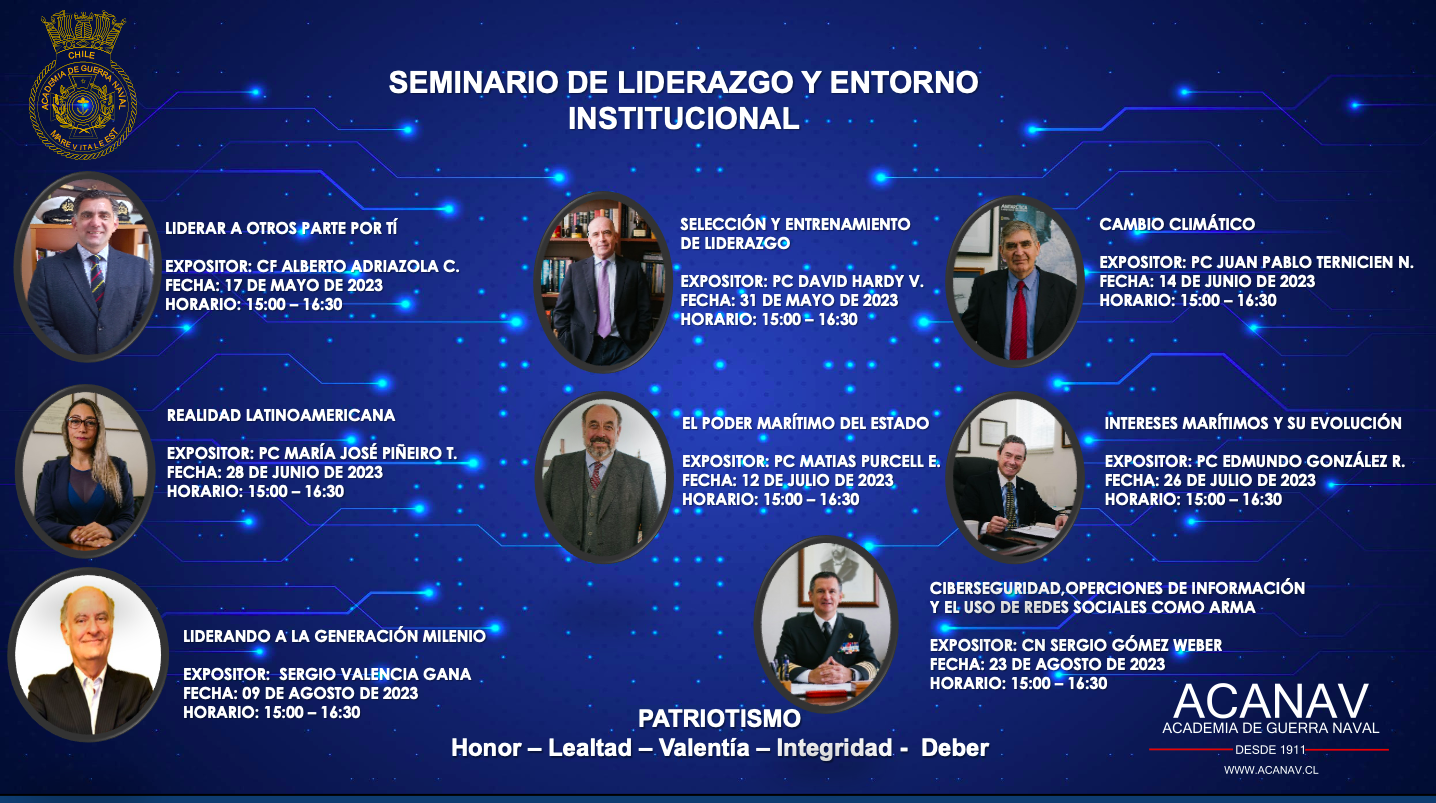 CHILE
ACADEMIA DE GUERRA NAVAL
MARE VITALE EST

SEMINARIO DE LIDERAZGO Y ENTORNO INSTITUCIONAL

LIDERAR A OTROS PARTE POR TÍ

EXPOSITOR: CF ALBERTO ADRIAZOLA C.
FECHA: 17 DE MAYO DE 2023
HORARIO: 15:00 – 16:30

SELECCIÓN Y ENTRENAMIENTO DE LIDERAZGO

EXPOSITOR: PC DAVID HARDY V.
FECHA: 31 DE MAYO DE 2023
HORARIO: 15:00 – 16:30

CAMBIO CLIMÁTICO

EXPOSITOR: PC JUAN PABLO TERNICIEN N.
FECHA: 14 DE JUNIO DE 2023
HORARIO: 15:00 – 16:30

REALIDAD LATINOAMERICANA

EXPOSITOR: PC MARÍA JOSÉ PIÑEIRO T.
FECHA: 28 DE JUNIO DE 2023
HORARIO: 15:00 – 16:30

EL PODER MARÍTIMO DEL ESTADO

EXPOSITOR: PC MATIAS PURCELL E.
FECHA: 12 DE JULIO DE 2023
HORARIO: 15:00 – 16:30

INTERESES MARÍTIMOS Y SU EVOLUCIÓN

EXPOSITOR: PC EDMUNDO GONZÁLEZ R.
FECHA: 26 DE JULIO DE 2023
HORARIO: 15:00 – 16:30

LIDERANDO A LA GENERACIÓN MILENIO

EXPOSITOR: SERGIO VALENCIA GANA
FECHA: 09 DE AGOSTO DE 2023
HORARIO: 15:00 – 16:30

CIBERSEGURIDAD,OPERCIONES DE INFORMACIÓN Y EL USO DE REDES SOCIALES COMO ARMA

EXPOSITOR: CN SERGIO GÓMEZ WEBER
FECHA: 23 DE AGOSTO DE 2023
HORARIO: 15:00 – 16:30

PATRIOTISMO
Honor – Lealtad – Valentía – Integridad - Deber

ACANAV
ACADEMIA DE GUERRA NAVAL
DESDE 1911
WWW.ACANAV.CL